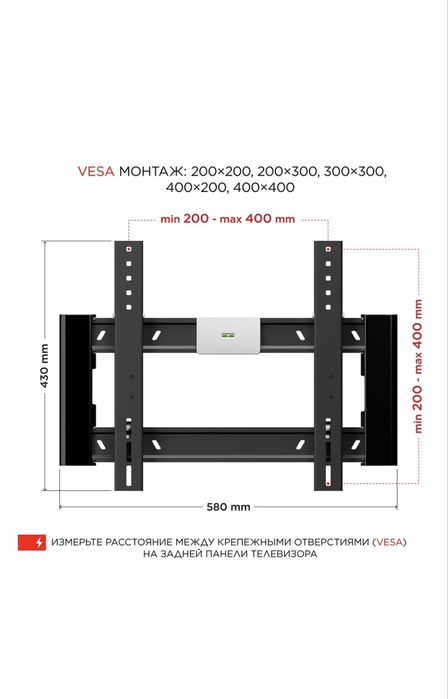 VESA МОНТАЖ: 200×200, 200×300, 300×300, 400×200, 400×400

min 200 - max 400 mm

430 mm

min 200 - max 400 mm

580 mm

ИЗМЕРЬТЕ РАССТОЯНИЕ МЕЖДУ КРЕПЕЖНЫМИ ОТВЕРСТИЯМИ (VESA) НА ЗАДНЕЙ ПАНЕЛИ ТЕЛЕВИЗОРА